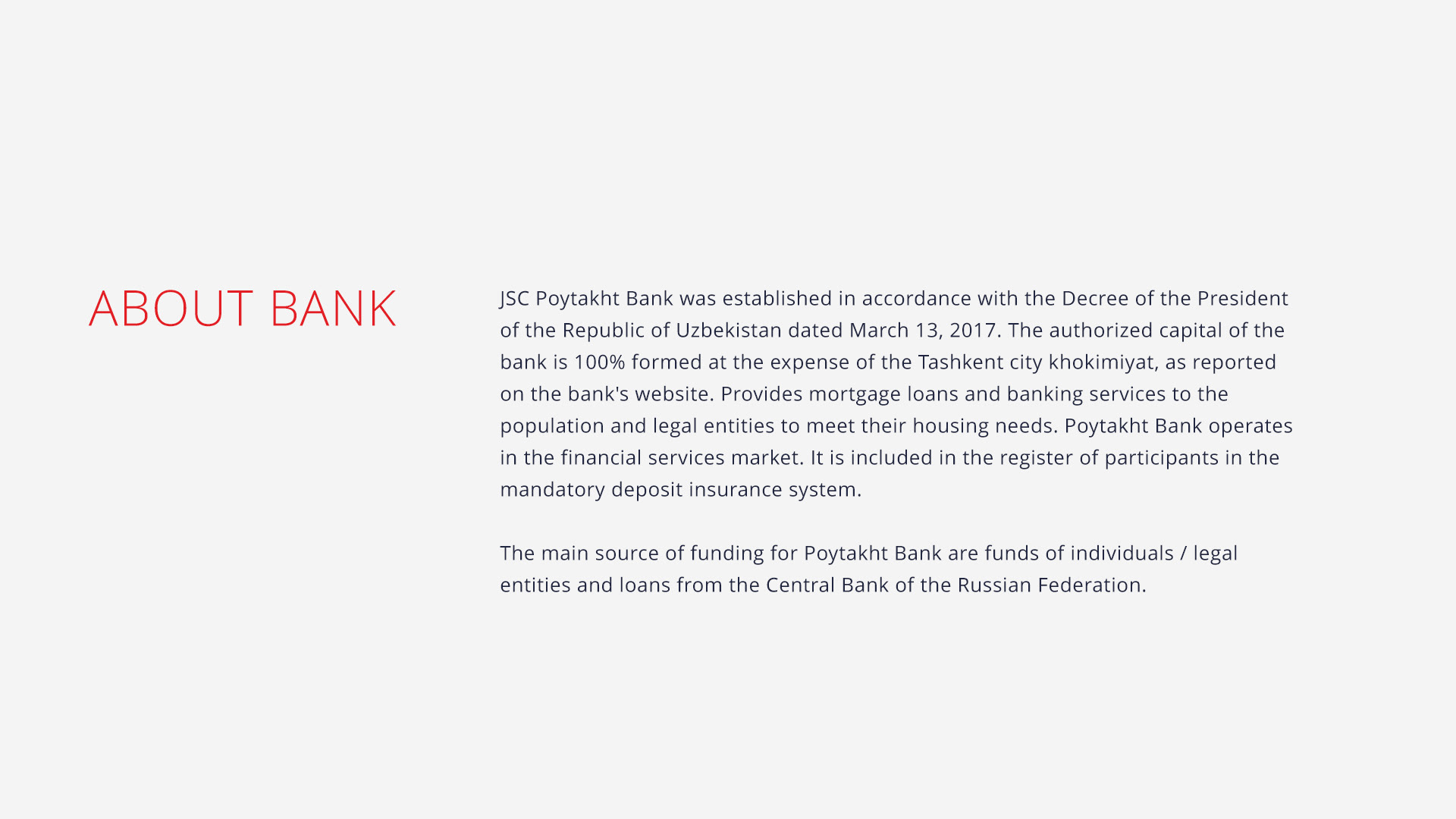 ABOUT BANK

JSC Poytakht Bank was established in accordance with the Decree of the President of the Republic of Uzbekistan dated March 13, 2017. The authorized capital of the bank is 100% formed at the expense of the Tashkent city khokimiyat, as reported on the bank's website. Provides mortgage loans and banking services to the population and legal entities to meet their housing needs. Poytakht Bank operates in the financial services market. It is included in the register of participants in the mandatory deposit insurance system.

The main source of funding for Poytakht Bank are funds of individuals / legal entities and loans from the Central Bank of the Russian Federation.